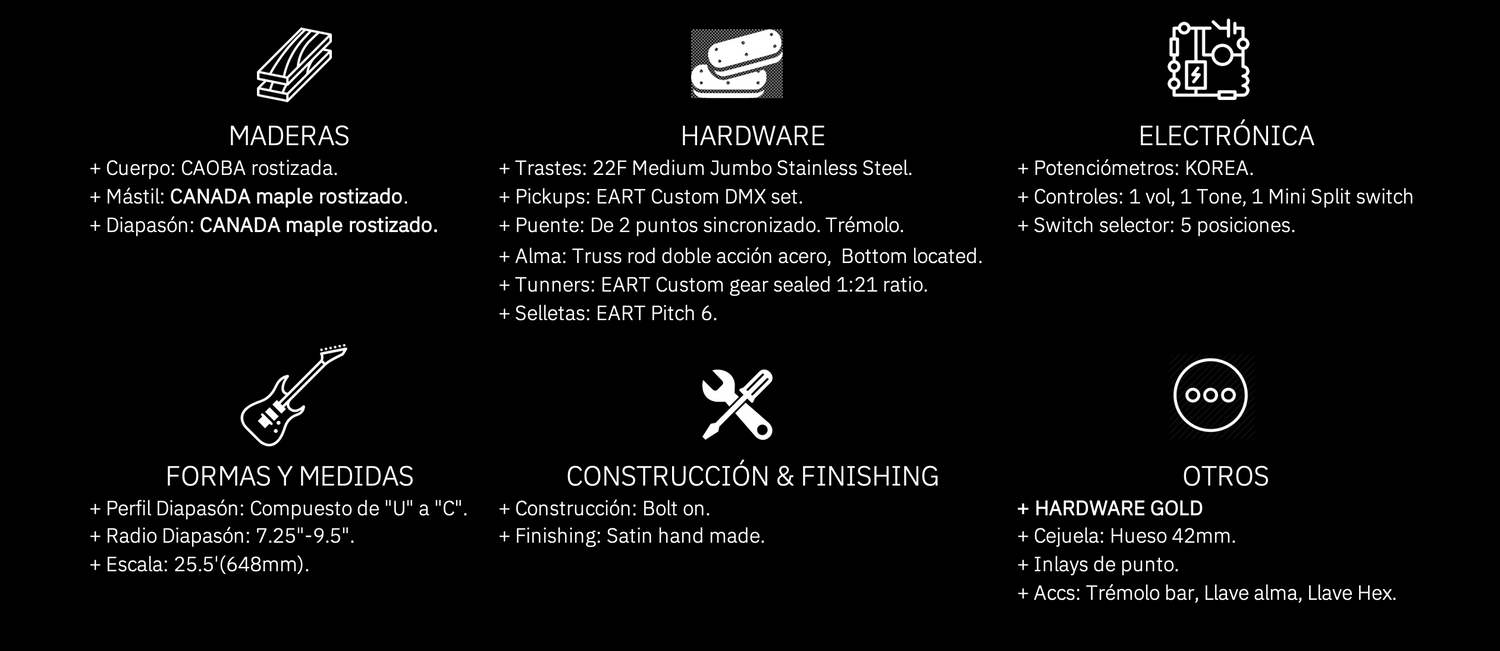 MADERAS
+ Cuerpo: CAOBA rostizada.
+ Mástil: CANADA maple rostizado.
+ Diapasón: CANADA maple rostizado.

HARDWARE
+ Trastes: 22F Medium Jumbo Stainless Steel.
+ Pickups: EART Custom DMX set.
+ Puente: De 2 puntos sincronizado. Trémolo.
+ Alma: Truss rod doble acción acero, Bottom located.
+ Tunners: EART Custom gear sealed 1:21 ratio.
+ Selletas: EART Pitch 6.

ELECTRÓNICA
+ Potenciómetros: KOREA.
+ Controles: 1 vol, 1 Tone, 1 Mini Split switch
+ Switch selector: 5 posiciones.

FORMAS Y MEDIDAS
+ Perfil Diapasón: Compuesto de "U" a "C".
+ Radio Diapasón: 7.25"-9.5".
+ Escala: 25.5'(648mm).

CONSTRUCCIÓN & FINISHING
+ Construcción: Bolt on.
+ Finishing: Satin hand made.

OTROS
+ HARDWARE GOLD
+ Cejuela: Hueso 42mm.
+ Inlays de punto.
+ Accs: Trémolo bar, Llave alma, Llave Hex.